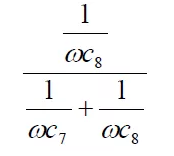 $\frac{\frac{1}{\omega c_8}}{\frac{1}{\omega c_7}+\frac{1}{\omega c_8}}$